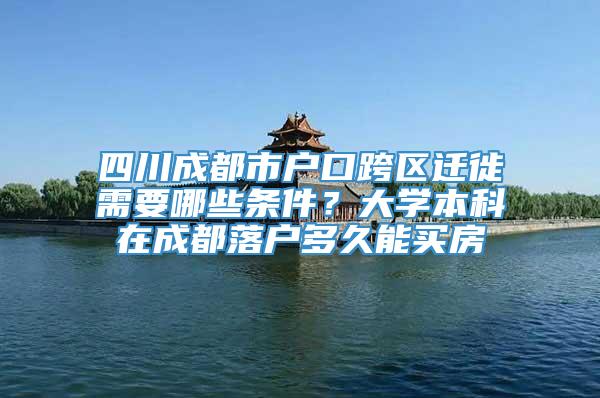 四川成都市户口跨区迁徙需要哪些条件？大学本科在成都落户多久能买房